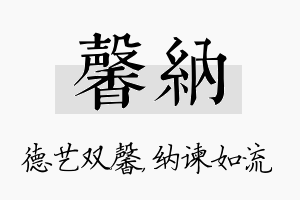 馨納

德艺双馨，纳谏如流